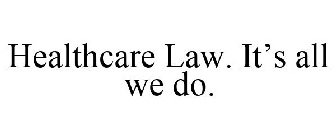 Healthcare Law. It’s all we do.